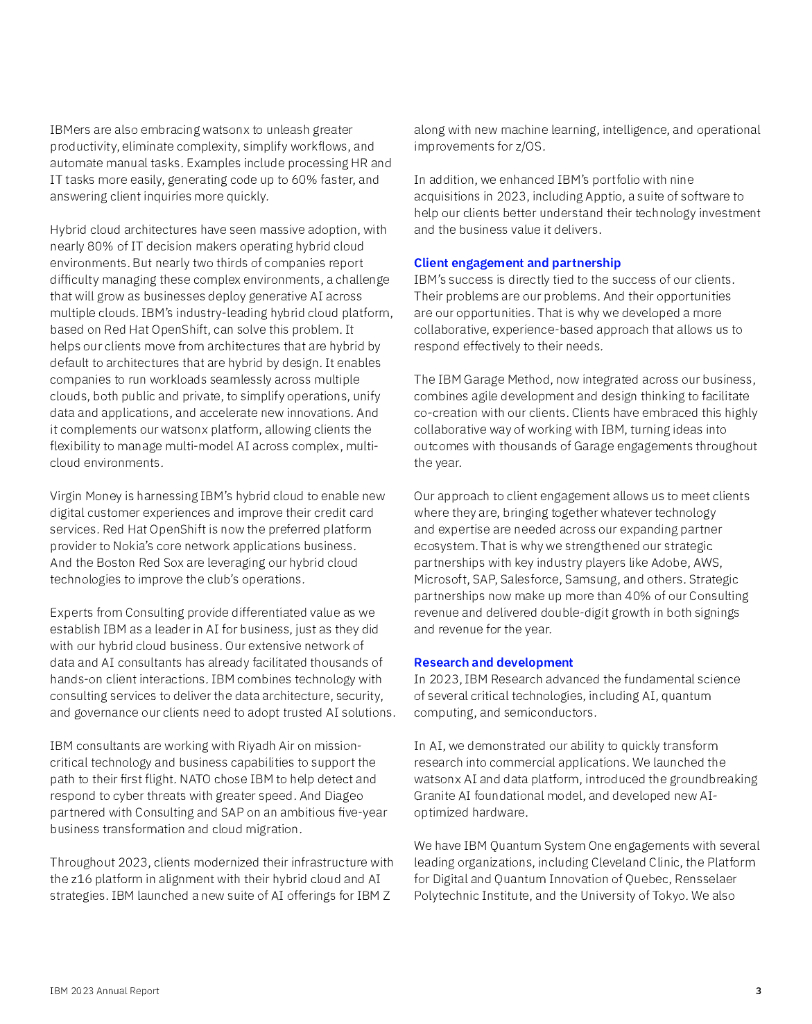 IBMers are also embracing watsonx to unleash greater productivity, eliminate complexity, simplify workflows, and automate manual tasks. Examples include processing HR and IT tasks more easily, generating code up to 60% faster, and answering client inquiries more quickly.

Hybrid cloud architectures have seen massive adoption, with nearly 80% of IT decision makers operating hybrid cloud environments. But nearly two thirds of companies report difficulty managing these complex environments, a challenge that will grow as businesses deploy generative AI across multiple clouds. IBM's industry-leading hybrid cloud platform, based on Red Hat OpenShift, can solve this problem. It helps our clients move from architectures that are hybrid by default to architectures that are hybrid by design. It enables companies to run workloads seamlessly across multiple clouds, both public and private, to simplify operations, unify data and applications, and accelerate new innovations. And it complements our watsonx platform, allowing clients the flexibility to manage multi-model AI across complex, multi-cloud environments.

Virgin Money is harnessing IBM's hybrid cloud to enable new digital customer experiences and improve their credit card services. Red Hat OpenShift is now the preferred platform provider to Nokia's core network applications business. And the Boston Red Sox are leveraging our hybrid cloud technologies to improve the club's operations.

Experts from Consulting provide differentiated value as we establish IBM as a leader in AI for business, just as they did with our hybrid cloud business. Our extensive network of data and AI consultants has already facilitated thousands of hands-on client interactions. IBM combines technology with consulting services to deliver the data architecture, security, and governance our clients need to adopt trusted AI solutions.

IBM consultants are working with Riyadh Air on mission-critical technology and business capabilities to support the path to their first flight. NATO chose IBM to help detect and respond to cyber threats with greater speed. And Diageo partnered with Consulting and SAP on an ambitious five-year business transformation and cloud migration.

Throughout 2023, clients modernized their infrastructure with the z16 platform in alignment with their hybrid cloud and AI strategies. IBM launched a new suite of AI offerings for IBM Z along with new machine learning, intelligence, and operational improvements for z/OS.

In addition, we enhanced IBM's portfolio with nine acquisitions in 2023, including Apptio, a suite of software to help our clients better understand their technology investment and the business value it delivers.

Client engagement and partnership
IBM's success is directly tied to the success of our clients. Their problems are our problems. And their opportunities are our opportunities. That is why we developed a more collaborative, experience-based approach that allows us to respond effectively to their needs.

The IBM Garage Method, now integrated across our business, combines agile development and design thinking to facilitate co-creation with our clients. Clients have embraced this highly collaborative way of working with IBM, turning ideas into outcomes with thousands of Garage engagements throughout the year.

Our approach to client engagement allows us to meet clients where they are, bringing together whatever technology and expertise are needed across our expanding partner ecosystem. That is why we strengthened our strategic partnerships with key industry players like Adobe, AWS, Microsoft, SAP, Salesforce, Samsung, and others. Strategic partnerships now make up more than 40% of our Consulting revenue and delivered double-digit growth in both signings and revenue for the year.

Research and development
In 2023, IBM Research advanced the fundamental science of several critical technologies, including AI, quantum computing, and semiconductors.

In AI, we demonstrated our ability to quickly transform research into commercial applications. We launched the watsonx AI and data platform, introduced the groundbreaking Granite AI foundational model, and developed new AI-optimized hardware.

We have IBM Quantum System One engagements with several leading organizations, including Cleveland Clinic, the Platform for Digital and Quantum Innovation of Quebec, Rensselaer Polytechnic Institute, and the University of Tokyo. We also

IBM 2023 Annual Report
3